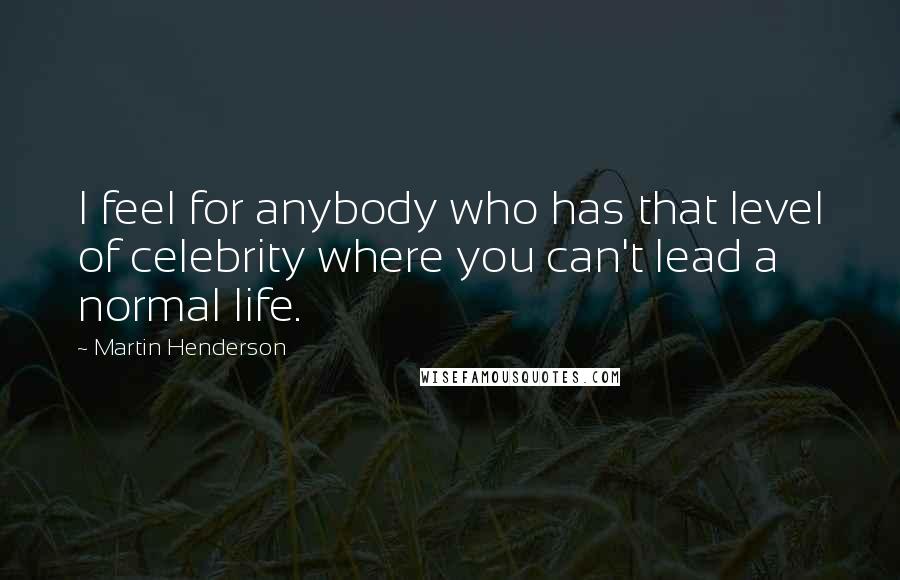 I feel for anybody who has that level of celebrity where you can't lead a normal life.

~ Martin Henderson

WISEFAMOUSQUOTES.COM